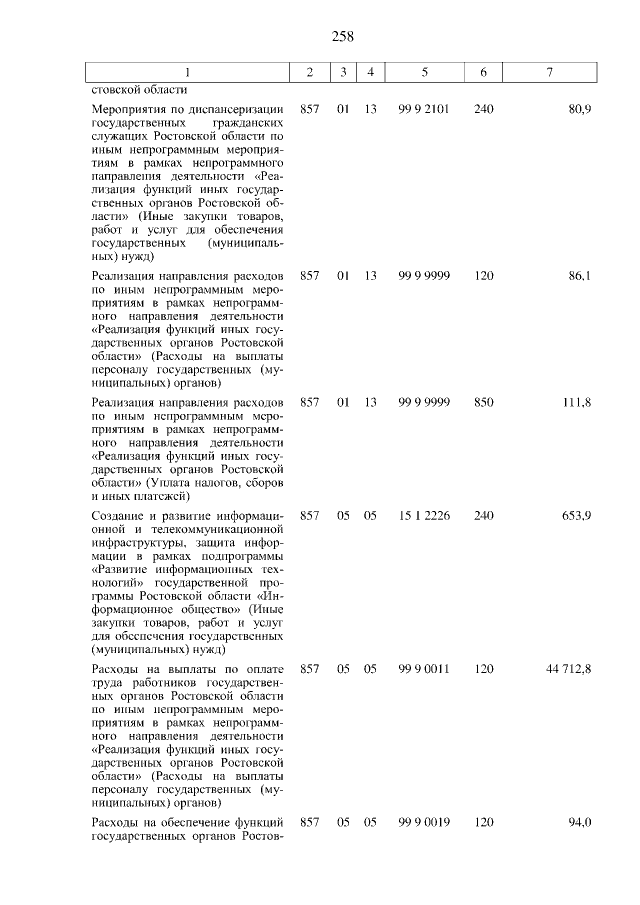 258

| 1 | 2 | 3 | 4 | 5 | 6 | 7 |
|---|---|---|---|---|---|---|
| стовской области | | | | | | |
| Мероприятия по диспансеризации государственных гражданских служащих Ростовской области по иным непрограммным мероприятиям в рамках непрограммного направления деятельности «Реализация функций иных государственных органов Ростовской области» (Иные закупки товаров, работ и услуг для обеспечения государственных (муниципальных) нужд) | 857 | 01 | 13 | 99 9 2101 | 240 | 80,9 |
| Реализация направления расходов по иным непрограммным мероприятиям в рамках непрограммного направления деятельности «Реализация функций иных государственных органов Ростовской области» (Расходы на выплаты персоналу государственных (муниципальных) органов) | 857 | 01 | 13 | 99 9 9999 | 120 | 86,1 |
| Реализация направления расходов по иным непрограммным мероприятиям в рамках непрограммного направления деятельности «Реализация функций иных государственных органов Ростовской области» (Уплата налогов, сборов и иных платежей) | 857 | 01 | 13 | 99 9 9999 | 850 | 111,8 |
| Создание и развитие информационной и телекоммуникационной инфраструктуры, защита информации в рамках подпрограммы «Развитие информационных технологий» государственной программы Ростовской области «Информационное общество» (Иные закупки товаров, работ и услуг для обеспечения государственных (муниципальных) нужд) | 857 | 05 | 05 | 15 1 2226 | 240 | 653,9 |
| Расходы на выплаты по оплате труда работников государственных органов Ростовской области по иным непрограммным мероприятиям в рамках непрограммного направления деятельности «Реализация функций иных государственных органов Ростовской области» (Расходы на выплаты персоналу государственных (муниципальных) органов) | 857 | 05 | 05 | 99 9 0011 | 120 | 44 712,8 |
| Расходы на обеспечение функций государственных органов Ростов- | 857 | 05 | 05 | 99 9 0019 | 120 | 94,0 |